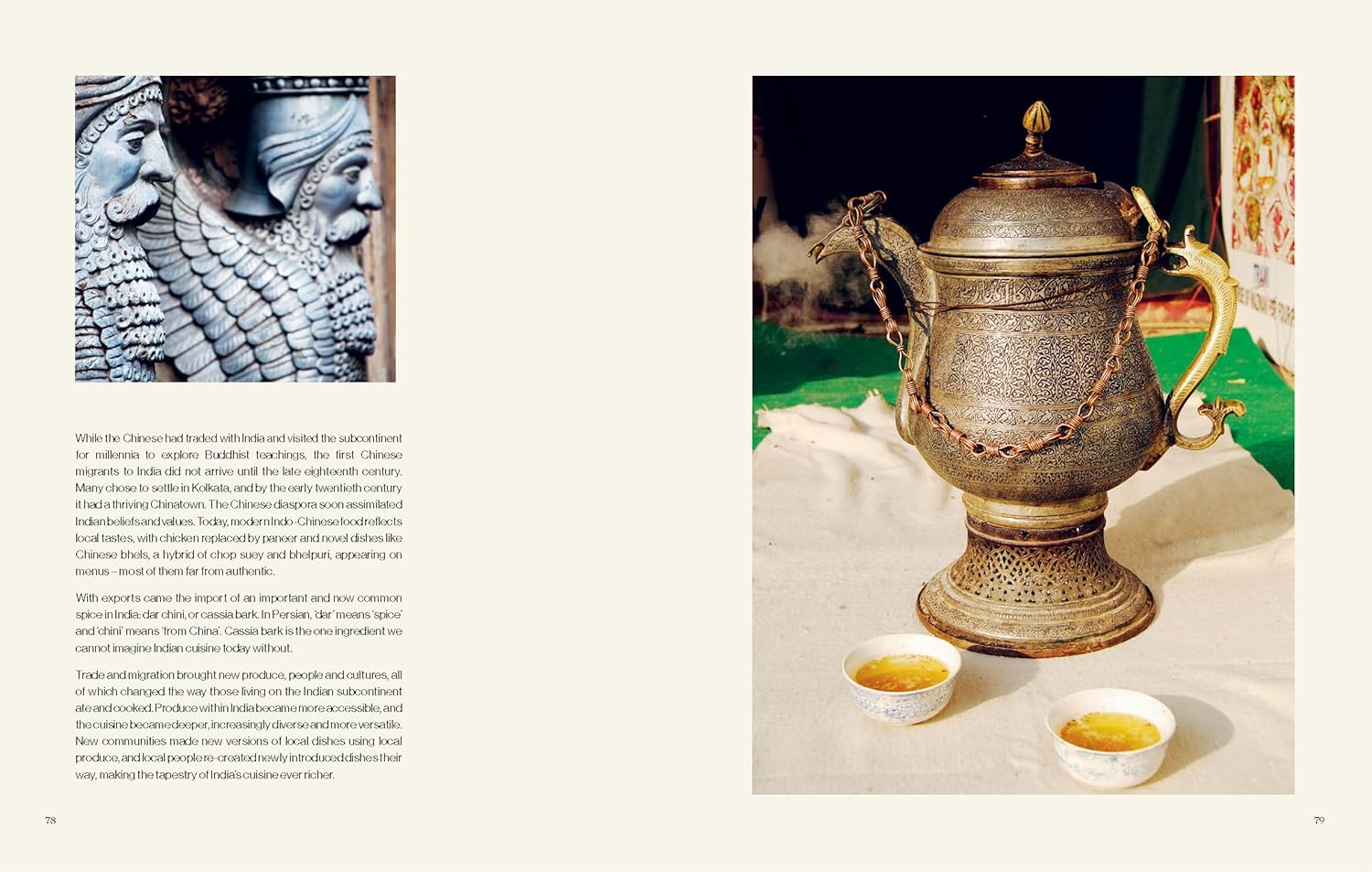 While the Chinese had traded with India and visited the subcontinent for millennia to explore Buddhist teachings, the first Chinese migrants to India did not arrive until the late eighteenth century. Many chose to settle in Kolkata, and by the early twentieth century it had a thriving Chinatown. The Chinese diaspora soon assimilated Indian beliefs and values. Today, modern Indo-Chinese food reflects local tastes, with chicken replaced by paneer and novel dishes like Chinese bhels, a hybrid of chop suey and bhelpuri, appearing on menus – most of them far from authentic.

With exports came the import of an important and now common spice in India: dar chini, or cassia bark. In Persian, 'dar' means 'spice' and 'chini' means 'from China'. Cassia bark is the one ingredient we cannot imagine Indian cuisine today without.

Trade and migration brought new produce, people and cultures, all of which changed the way those living on the Indian subcontinent ate and cooked. Produce within India became more accessible, and the cuisine became deeper, increasingly diverse and more versatile. New communities made new versions of local dishes using local produce, and local people re-created newly introduced dishes their way, making the tapestry of India's cuisine ever richer.

78

79